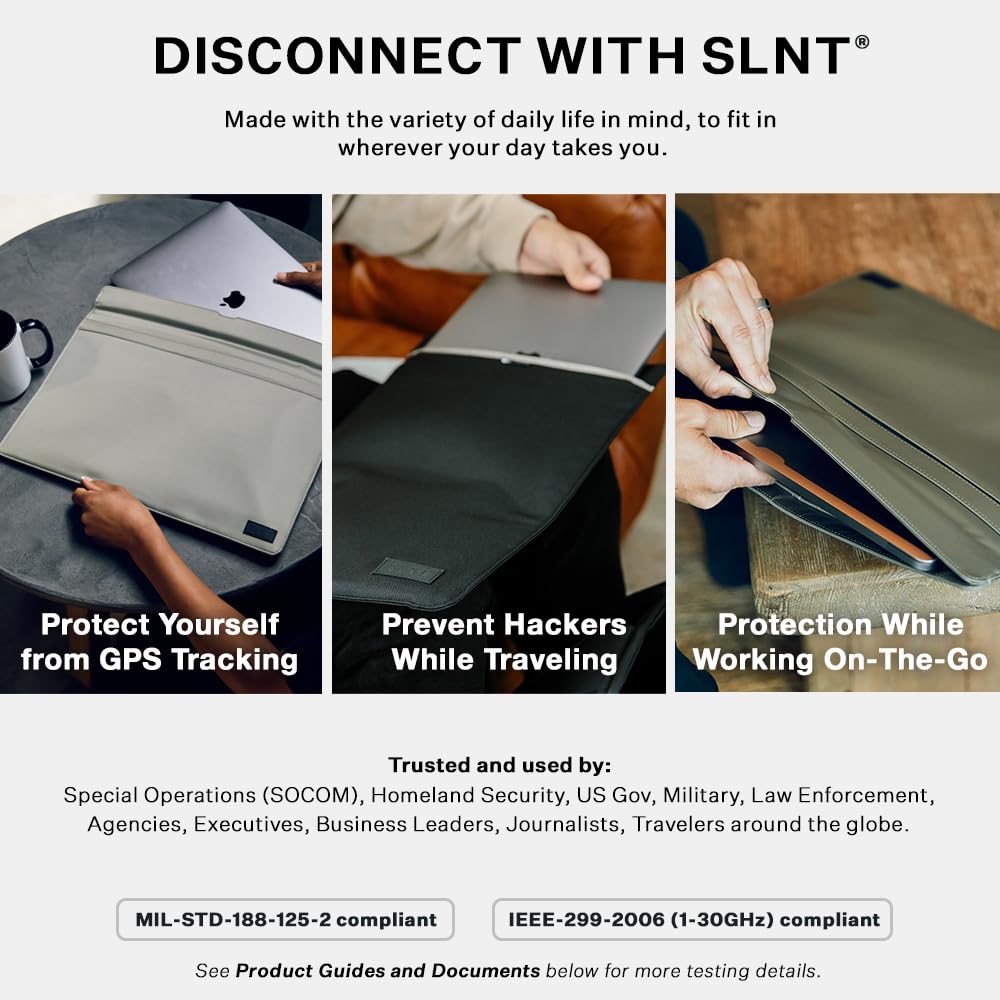 DISCONNECT WITH SLNT®

Made with the variety of daily life in mind, to fit in wherever your day takes you.

Protect Yourself from GPS Tracking

Prevent Hackers While Traveling

Protection While Working On-The-Go

Trusted and used by:
Special Operations (SOCOM), Homeland Security, US Gov, Military, Law Enforcement, Agencies, Executives, Business Leaders, Journalists, Travelers around the globe.

MIL-STD-188-125-2 compliant

IEEE-299-2006 (1-30GHz) compliant

See Product Guides and Documents below for more testing details.